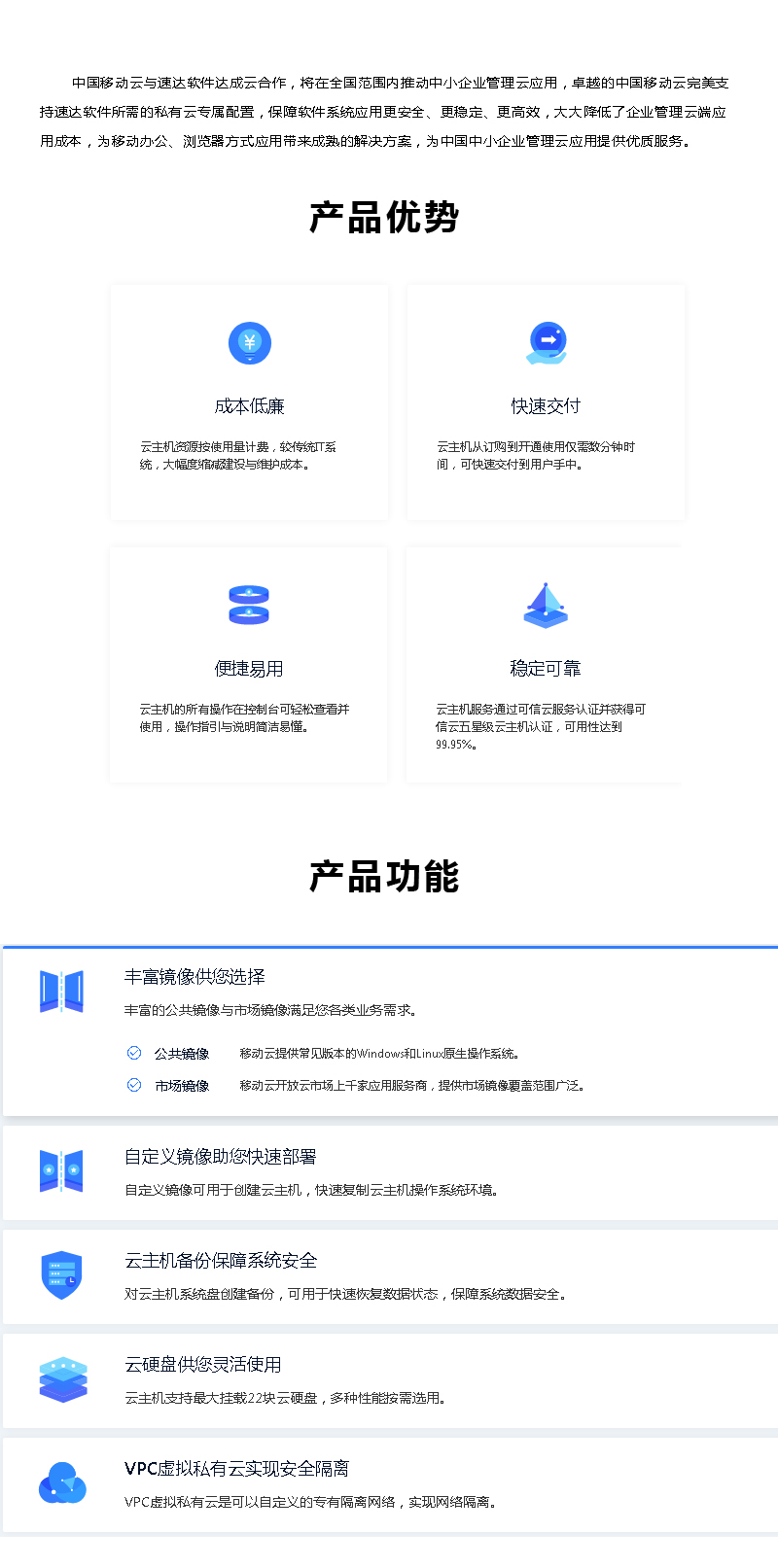 中国移动云与速达软件达成云合作，将在全国范围内推动中小企业管理云应用，卓越的中国移动云完美支持速达软件所需的私有云专属配置，保障软件系统应用更安全、更稳定、更高效，大大降低了企业管理云端应用成本，为移动办公、浏览器方式应用带来成熟的解决方案，为中国中小企业管理云应用提供优质服务。

产品优势

成本低廉

云主机资源按使用量计费，较传统IT系统，大幅度缩减建设与维护成本。

快速交付

云主机从订购到开通使用仅需数分钟时间，可快速交付到用户手中。

便捷易用

云主机的所有操作在控制台可轻松查看并使用，操作指引与说明简洁易懂。

稳定可靠

云主机服务通过可信云服务认证并获得可信云五星级云主机认证，可用性达到99.95%。

产品功能

丰富镜像供您选择

丰富的公共镜像与市场镜像满足您各类业务需求。

公共镜像 移动云提供常见版本的Windows和Linux原生操作系统。

市场镜像 移动云开放云市场上千家应用服务商，提供市场镜像覆盖范围广泛。

自定义镜像助您快速部署

自定义镜像可用于创建云主机，快速复制云主机操作系统环境。

云主机备份保障系统安全

对云主机系统盘创建备份，可用于快速恢复数据状态，保障系统数据安全。

云硬盘供您灵活使用

云主机支持最大挂载22块云硬盘，多种性能按需选用。

VPC虚拟私有云实现安全隔离

VPC虚拟私有云是可以自定义的专有隔离网络，实现网络隔离。